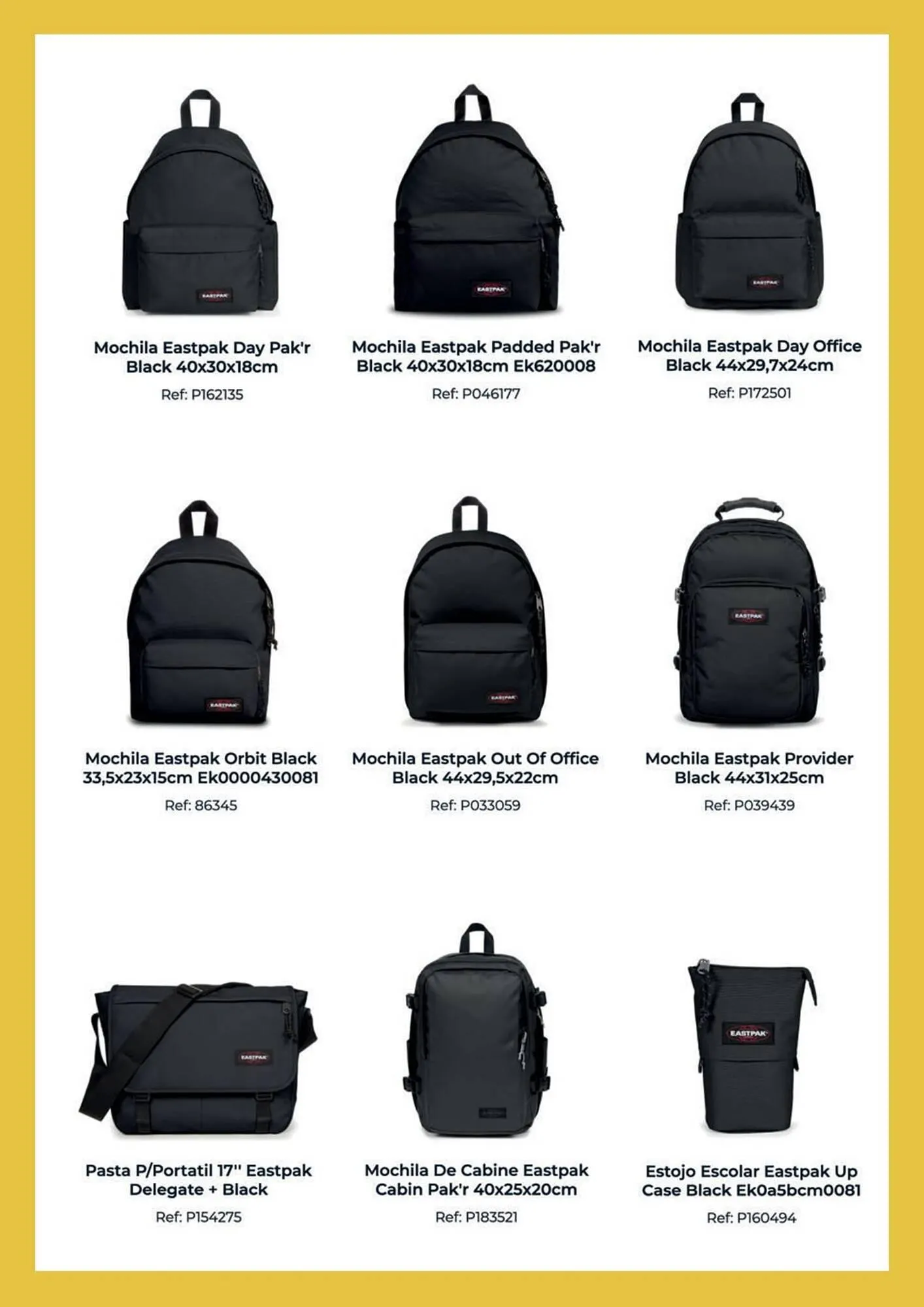 EASTPAK

Mochila Eastpak Day Pak'r Black 40x30x18cm

Ref: P162135

EASTPAK

Mochila Eastpak Padded Pak'r Black 40x30x18cm Ek620008

Ref: P046177

EASTPAK

Mochila Eastpak Day Office Black 44x29,7x24cm

Ref: P172501

EASTPAK

Mochila Eastpak Orbit Black 33,5x23x15cm Ek0000430081

Ref: 86345

EASTPAK

Mochila Eastpak Out Of Office Black 44x29,5x22cm

Ref: P033059

EASTPAK

Mochila Eastpak Provider Black 44x31x25cm

Ref: P039439

EASTPAK

Pasta P/Portatil 17'' Eastpak Delegate + Black

Ref: P154275

EASTPAK

Mochila De Cabine Eastpak Cabin Pak'r 40x25x20cm

Ref: P183521

EASTPAK

Estojo Escolar Eastpak Up Case Black Ek0a5bcm0081

Ref: P160494